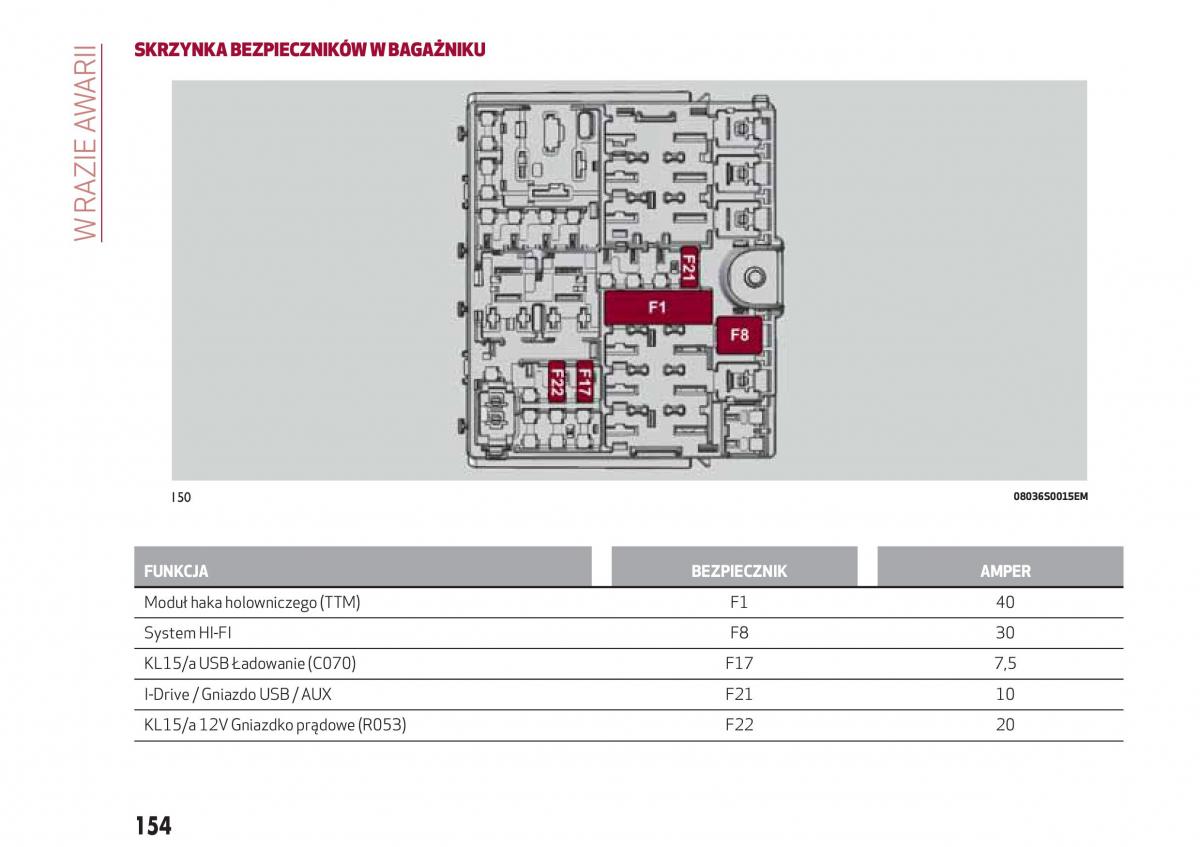 W RAZIE AWARII

SKRZYNKA BEZPIECZNIKÓW W BAGAŻNIKU

F21
F1
F8
F22
F17

150

08036S0015EM

| FUNKCJA | BEZPIECZNIK | AMPER |
|---|---|---|
| Moduł haka holowniczego (TTM) | F1 | 40 |
| System HI-FI | F8 | 30 |
| KL15/a USB Ładowanie (C070) | F17 | 7,5 |
| I-Drive / Gniazdo USB / AUX | F21 | 10 |
| KL15/a 12V Gniazdko prądowe (R053) | F22 | 20 |

154